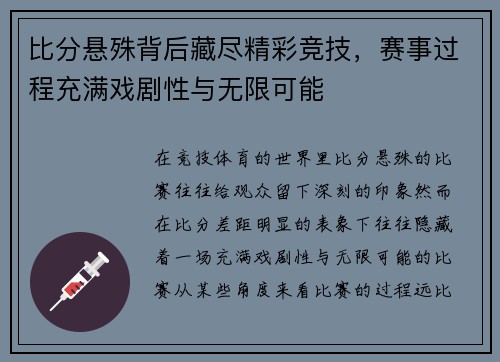 比分悬殊背后藏尽精彩竞技，赛事过程充满戏剧性与无限可能

在竞技体育的世界里比分悬殊的比赛往往给观众留下深刻的印象然而在比分差距明显的表象下往往隐藏着一场充满戏剧性与无限可能的比赛从某些角度来看比赛的过程远比